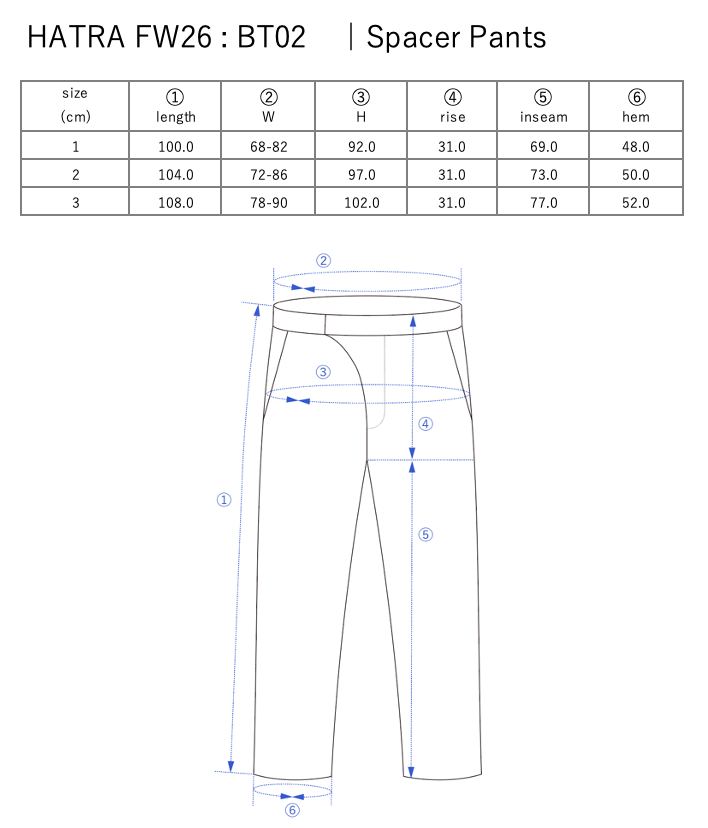 HATRA FW26 : BT02 ｜Spacer Pants

| size (cm) | ① length | ② W | ③ H | ④ rise | ⑤ inseam | ⑥ hem |
|---|---|---|---|---|---|---|
| 1 | 100.0 | 68-82 | 92.0 | 31.0 | 69.0 | 48.0 |
| 2 | 104.0 | 72-86 | 97.0 | 31.0 | 73.0 | 50.0 |
| 3 | 108.0 | 78-90 | 102.0 | 31.0 | 77.0 | 52.0 |

②
③
④
①
⑤
⑥